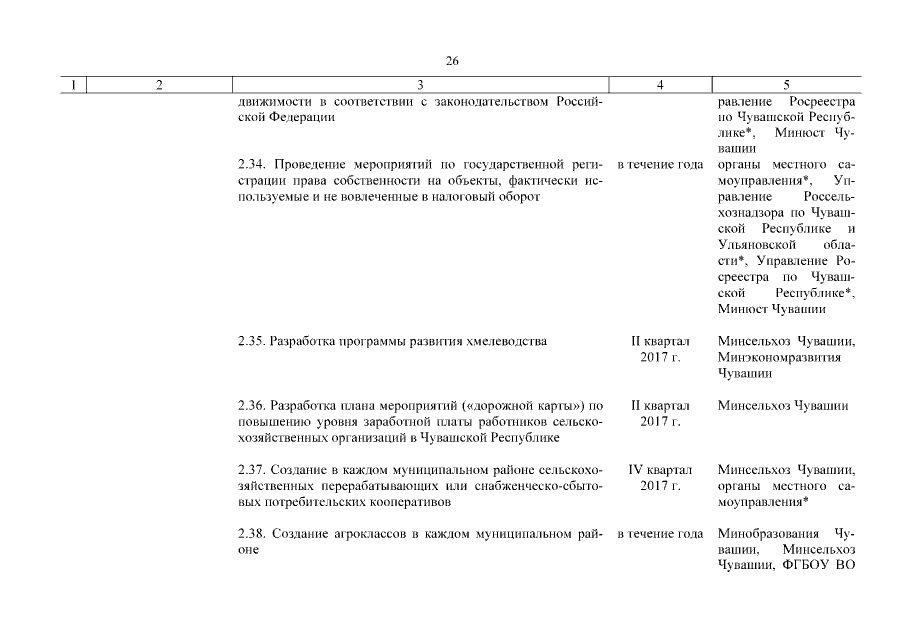 26

| 1 | 2 | 3 | 4 | 5 |
|---|---|---|---|---|
| | | движимости в соответствии с законодательством Российской Федерации | | равление Росреестра по Чувашской Республике*, Минюст Чувашии |
| | | 2.34. Проведение мероприятий по государственной регистрации права собственности на объекты, фактически используемые и не вовлеченные в налоговый оборот | в течение года | органы местного самоуправления*, Управление Россельхознадзора по Чувашской Республике и Ульяновской области*, Управление Росреестра по Чувашской Республике*, Минюст Чувашии |
| | | 2.35. Разработка программы развития хмелеводства | II квартал 2017 г. | Минсельхоз Чувашии, Минэкономразвития Чувашии |
| | | 2.36. Разработка плана мероприятий («дорожной карты») по повышению уровня заработной платы работников сельскохозяйственных организаций в Чувашской Республике | II квартал 2017 г. | Минсельхоз Чувашии |
| | | 2.37. Создание в каждом муниципальном районе сельскохозяйственных перерабатывающих или снабженческо-сбытовых потребительских кооперативов | IV квартал 2017 г. | Минсельхоз Чувашии, органы местного самоуправления* |
| | | 2.38. Создание агроклассов в каждом муниципальном районе | в течение года | Минобразования Чувашии, Минсельхоз Чувашии, ФГБОУ ВО |